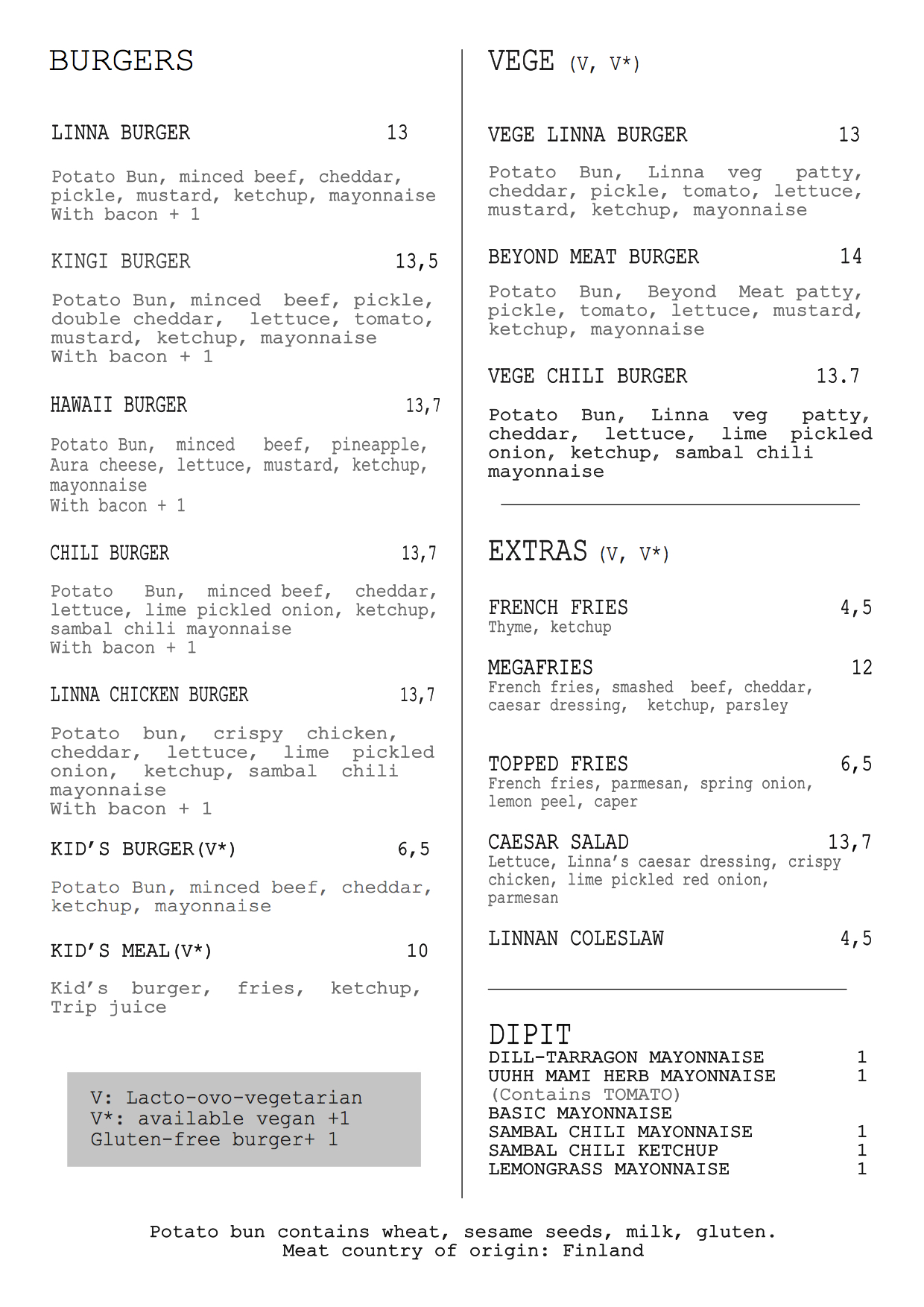 BURGERS

LINNA BURGER 13

Potato Bun, minced beef, cheddar, pickle, mustard, ketchup, mayonnaise
With bacon + 1

KINGI BURGER 13,5

Potato Bun, minced beef, pickle, double cheddar, lettuce, tomato, mustard, ketchup, mayonnaise
With bacon + 1

HAWAII BURGER 13,7

Potato Bun, minced beef, pineapple, Aura cheese, lettuce, mustard, ketchup, mayonnaise
With bacon + 1

CHILI BURGER 13,7

Potato Bun, minced beef, cheddar, lettuce, lime pickled onion, ketchup, sambal chili mayonnaise
With bacon + 1

LINNA CHICKEN BURGER 13,7

Potato bun, crispy chicken, cheddar, lettuce, lime pickled onion, ketchup, sambal chili mayonnaise
With bacon + 1

KID'S BURGER(V*) 6,5

Potato Bun, minced beef, cheddar, ketchup, mayonnaise

KID'S MEAL(V*) 10

Kid's burger, fries, ketchup, Trip juice

V: Lacto-ovo-vegetarian
V*: available vegan +1
Gluten-free burger+ 1

VEGE (V, V*)

VEGE LINNA BURGER 13

Potato Bun, Linna veg patty, cheddar, pickle, tomato, lettuce, mustard, ketchup, mayonnaise

BEYOND MEAT BURGER 14

Potato Bun, Beyond Meat patty, pickle, tomato, lettuce, mustard, ketchup, mayonnaise

VEGE CHILI BURGER 13.7

Potato Bun, Linna veg patty, cheddar, lettuce, lime pickled onion, ketchup, sambal chili mayonnaise

EXTRAS (V, V*)

FRENCH FRIES 4,5
Thyme, ketchup

MEGAFRIES 12
French fries, smashed beef, cheddar, caesar dressing, ketchup, parsley

TOPPED FRIES 6,5
French fries, parmesan, spring onion, lemon peel, caper

CAESAR SALAD 13,7
Lettuce, Linna's caesar dressing, crispy chicken, lime pickled red onion, parmesan

LINNAN COLESLAW 4,5

DIPIT
DILL-TARRAGON MAYONNAISE 1
UUHH MAMI HERB MAYONNAISE 1
(Contains TOMATO)
BASIC MAYONNAISE
SAMBAL CHILI MAYONNAISE 1
SAMBAL CHILI KETCHUP 1
LEMONGRASS MAYONNAISE 1

Potato bun contains wheat, sesame seeds, milk, gluten.
Meat country of origin: Finland